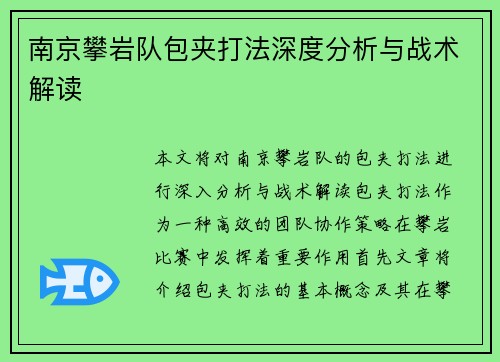 南京攀岩队包夹打法深度分析与战术解读

本文将对南京攀岩队的包夹打法进行深入分析与战术解读包夹打法作为一种高效的团队协作策略在攀岩比赛中发挥着重要作用首先文章将介绍包夹打法的基本概念及其在攀